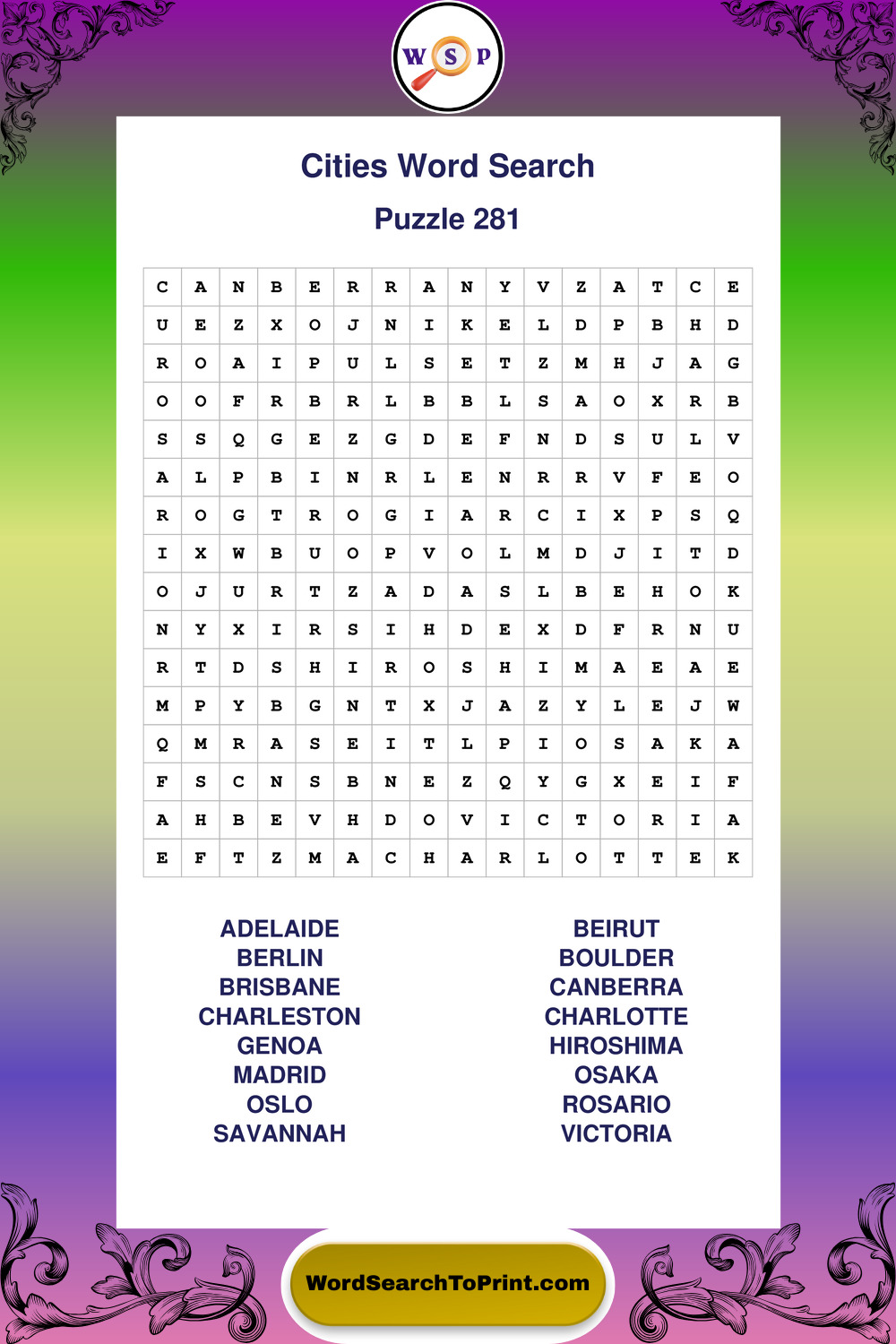 W S P

Cities Word Search

Puzzle 281

| C | A | N | B | E | R | R | A | N | Y | V | Z | A | T | C | E |
|---|---|---|---|---|---|---|---|---|---|---|---|---|---|---|---|
| U | E | Z | X | O | J | N | I | K | E | L | D | P | B | H | D |
| R | O | A | I | P | U | L | S | E | T | Z | M | H | J | A | G |
| O | O | F | R | B | R | L | B | B | L | S | A | O | X | R | B |
| S | S | Q | G | E | Z | G | D | E | F | N | D | S | U | L | V |
| A | L | P | B | I | N | R | L | E | N | R | R | V | F | E | O |
| R | O | G | T | R | O | G | I | A | R | C | I | X | P | S | Q |
| I | X | W | B | U | O | P | V | O | L | M | D | J | I | T | D |
| O | J | U | R | T | Z | A | D | A | S | L | B | E | H | O | K |
| N | Y | X | I | R | S | I | H | D | E | X | D | F | R | N | U |
| R | T | D | S | H | I | R | O | S | H | I | M | A | E | A | E |
| M | P | Y | B | G | N | T | X | J | A | Z | Y | L | E | J | W |
| Q | M | R | A | S | E | I | T | L | P | I | O | S | A | K | A |
| F | S | C | N | S | B | N | E | Z | Q | Y | G | X | E | I | F |
| A | H | B | E | V | H | D | O | V | I | C | T | O | R | I | A |
| E | F | T | Z | M | A | C | H | A | R | L | O | T | T | E | K |

ADELAIDE
BERLIN
BRISBANE
CHARLESTON
GENOA
MADRID
OSLO
SAVANNAH

BEIRUT
BOULDER
CANBERRA
CHARLOTTE
HIROSHIMA
OSAKA
ROSARIO
VICTORIA

WordSearchToPrint.com